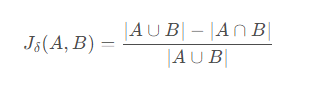 $J_\delta(A, B) = \frac{|A \cup B| - |A \cap B|}{|A \cup B|}$